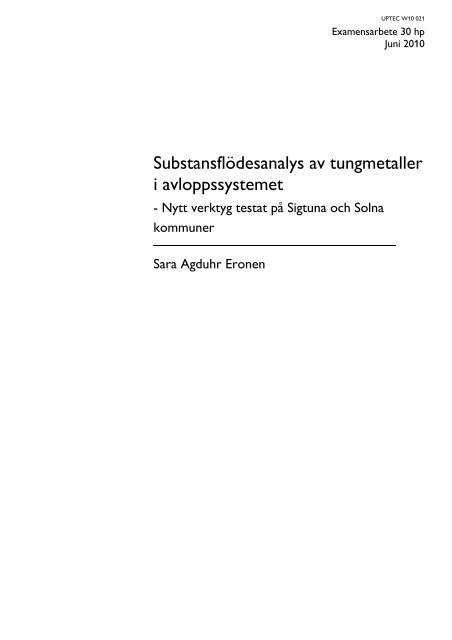 UPTEC W10 021
Examensarbete 30 hp
Juni 2010

Substansflödesanalys av tungmetaller i avloppssystemet
- Nytt verktyg testat på Sigtuna och Solna kommuner

Sara Agduhr Eronen